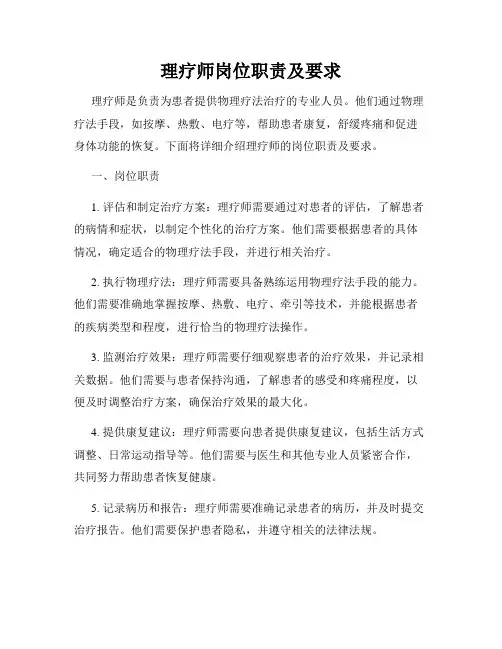 理疗师岗位职责及要求

理疗师是负责为患者提供物理疗法治疗的专业人员。他们通过物理疗法手段，如按摩、热敷、电疗等，帮助患者康复，舒缓疼痛和促进身体功能的恢复。下面将详细介绍理疗师的岗位职责及要求。

一、岗位职责

1. 评估和制定治疗方案：理疗师需要通过对患者的评估，了解患者的病情和症状，以制定个性化的治疗方案。他们需要根据患者的具体情况，确定适合的物理疗法手段，并进行相关治疗。

2. 执行物理疗法：理疗师需要具备熟练运用物理疗法手段的能力。他们需要准确地掌握按摩、热敷、电疗、牵引等技术，并能根据患者的疾病类型和程度，进行恰当的物理疗法操作。

3. 监测治疗效果：理疗师需要仔细观察患者的治疗效果，并记录相关数据。他们需要与患者保持沟通，了解患者的感受和疼痛程度，以便及时调整治疗方案，确保治疗效果的最大化。

4. 提供康复建议：理疗师需要向患者提供康复建议，包括生活方式调整、日常运动指导等。他们需要与医生和其他专业人员紧密合作，共同努力帮助患者恢复健康。

5. 记录病历和报告：理疗师需要准确记录患者的病历，并及时提交治疗报告。他们需要保护患者隐私，并遵守相关的法律法规。